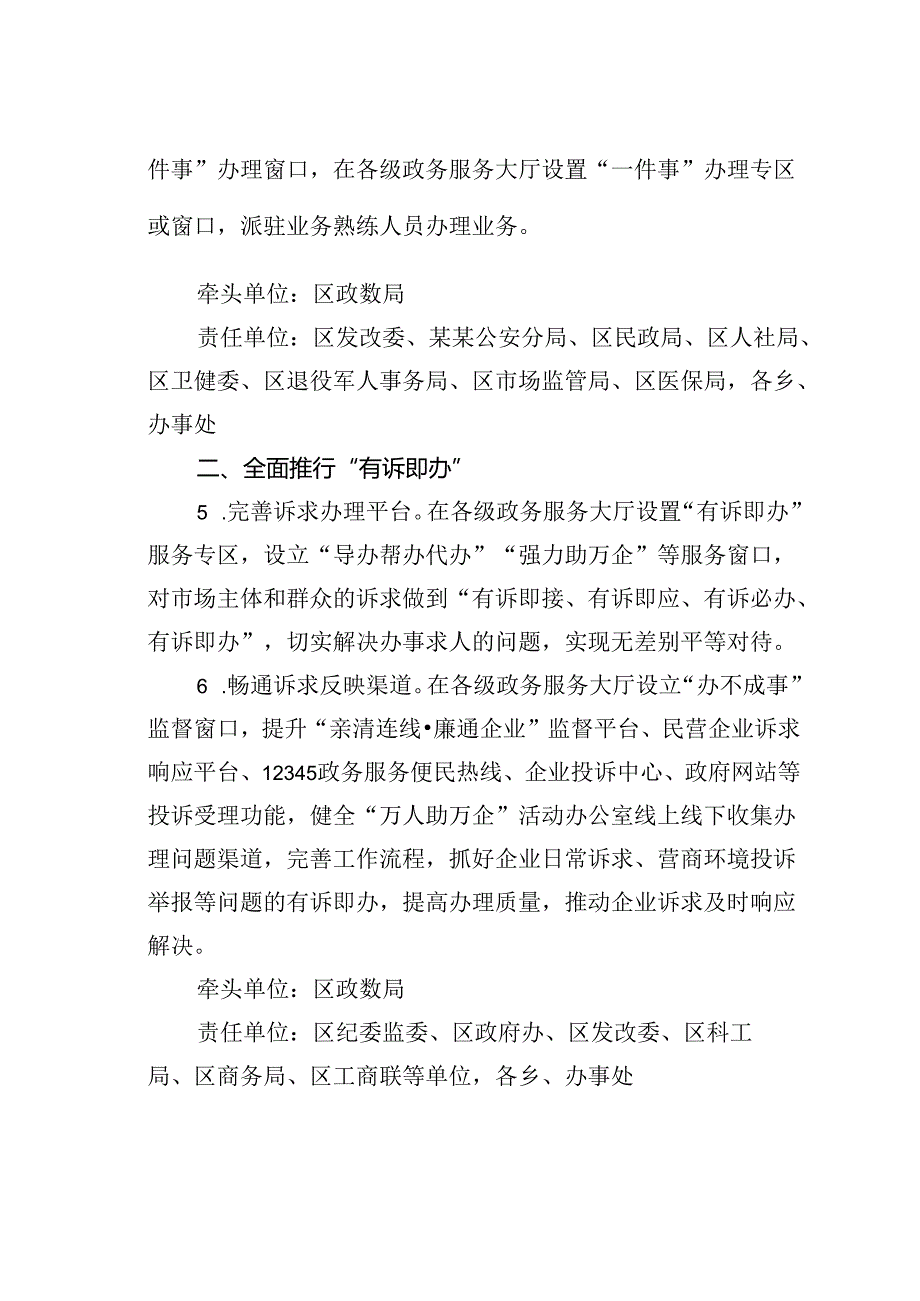 件事”办理窗口，在各级政务服务大厅设置“一件事”办理专区或窗口，派驻业务熟练人员办理业务。

牵头单位：区政数局

责任单位：区发改委、某某公安分局、区民政局、区人社局、区卫健委、区退役军人事务局、区市场监管局、区医保局，各乡、办事处

二、全面推行“有诉即办”

5 .完善诉求办理平台。在各级政务服务大厅设置“有诉即办”服务专区，设立“导办帮办代办”“强力助万企”等服务窗口，对市场主体和群众的诉求做到“有诉即接、有诉即应、有诉必办、有诉即办”，切实解决办事求人的问题，实现无差别平等对待。

6 .畅通诉求反映渠道。在各级政务服务大厅设立“办不成事”监督窗口，提升“亲清连线•廉通企业”监督平台、民营企业诉求响应平台、12345政务服务便民热线、企业投诉中心、政府网站等投诉受理功能，健全“万人助万企”活动办公室线上线下收集办理问题渠道，完善工作流程，抓好企业日常诉求、营商环境投诉举报等问题的有诉即办，提高办理质量，推动企业诉求及时响应解决。

牵头单位：区政数局

责任单位：区纪委监委、区政府办、区发改委、区科工局、区商务局、区工商联等单位，各乡、办事处